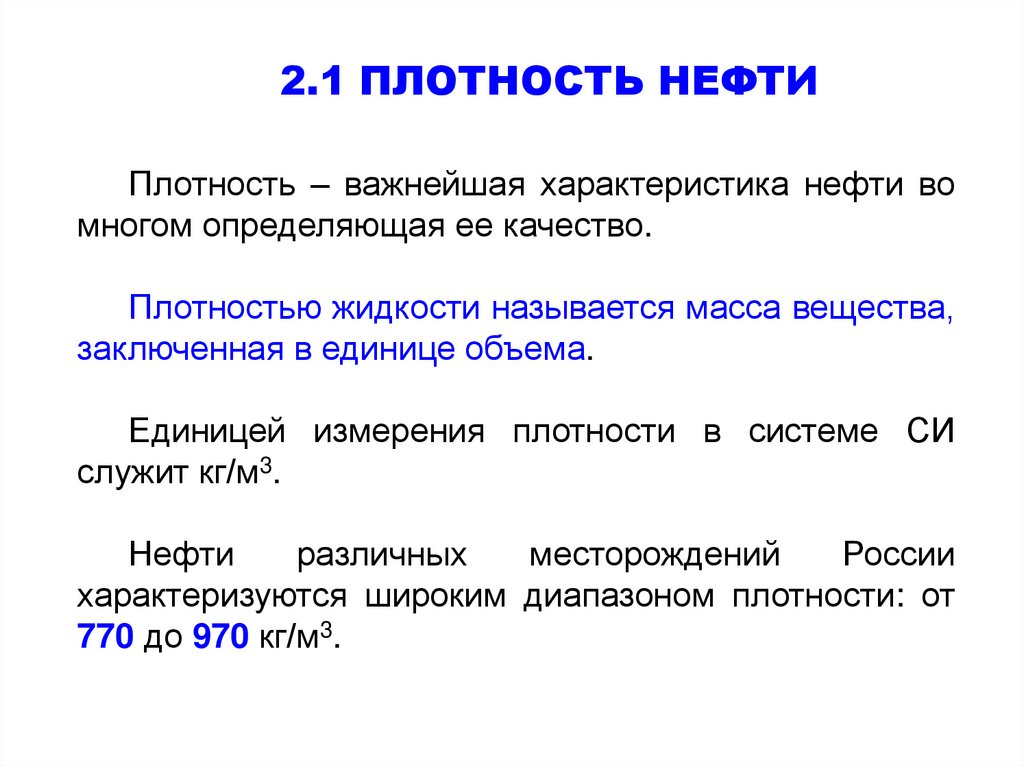 2.1 ПЛОТНОСТЬ НЕФТИ

Плотность – важнейшая характеристика нефти во многом определяющая ее качество.

Плотностью жидкости называется масса вещества, заключенная в единице объема.

Единицей измерения плотности в системе СИ служит кг/м$^3$.

Нефти различных месторождений России характеризуются широким диапазоном плотности: от 770 до 970 кг/м$^3$.